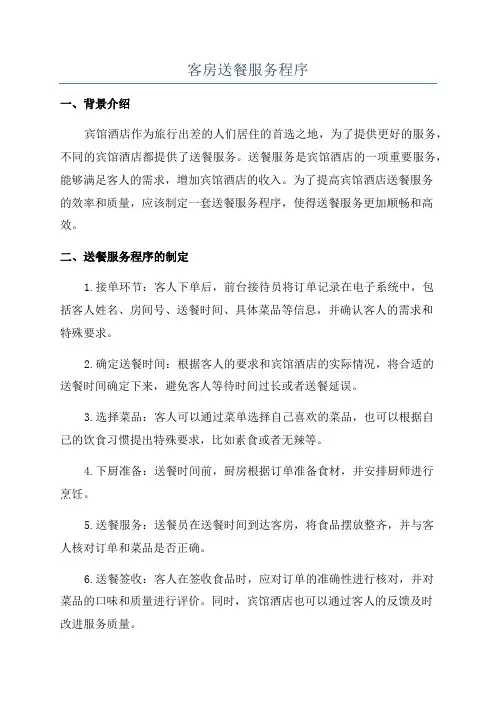 客房送餐服务程序

一、背景介绍

宾馆酒店作为旅行出差的人们居住的首选之地，为了提供更好的服务，不同的宾馆酒店都提供了送餐服务。送餐服务是宾馆酒店的一项重要服务，能够满足客人的需求，增加宾馆酒店的收入。为了提高宾馆酒店送餐服务的效率和质量，应该制定一套送餐服务程序，使得送餐服务更加顺畅和高效。

二、送餐服务程序的制定

1.接单环节：客人下单后，前台接待员将订单记录在电子系统中，包括客人姓名、房间号、送餐时间、具体菜品等信息，并确认客人的需求和特殊要求。

2.确定送餐时间：根据客人的要求和宾馆酒店的实际情况，将合适的送餐时间确定下来，避免客人等待时间过长或者送餐延误。

3.选择菜品：客人可以通过菜单选择自己喜欢的菜品，也可以根据自己的饮食习惯提出特殊要求，比如素食或者无辣等。

4.下厨准备：送餐时间前，厨房根据订单准备食材，并安排厨师进行烹饪。

5.送餐服务：送餐员在送餐时间到达客房，将食品摆放整齐，并与客人核对订单和菜品是否正确。

6.送餐签收：客人在签收食品时，应对订单的准确性进行核对，并对菜品的口味和质量进行评价。同时，宾馆酒店也可以通过客人的反馈及时改进服务质量。